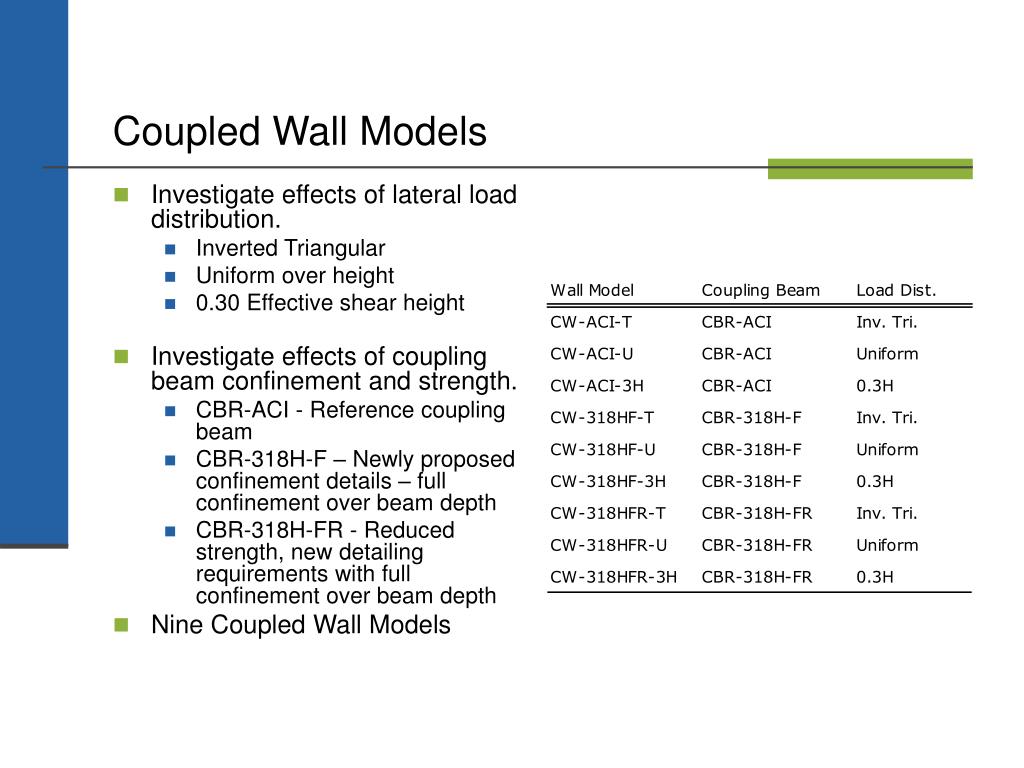 Coupled Wall Models

Investigate effects of lateral load distribution.

Inverted Triangular

Uniform over height

0.30 Effective shear height

Investigate effects of coupling beam confinement and strength.

CBR-ACI - Reference coupling beam

CBR-318H-F – Newly proposed confinement details – full confinement over beam depth

CBR-318H-FR - Reduced strength, new detailing requirements with full confinement over beam depth

Nine Coupled Wall Models

| Wall Model | Coupling Beam | Load Dist. |
|---|---|---|
| CW-ACI-T | CBR-ACI | Inv. Tri. |
| CW-ACI-U | CBR-ACI | Uniform |
| CW-ACI-3H | CBR-ACI | 0.3H |
| CW-318HF-T | CBR-318H-F | Inv. Tri. |
| CW-318HF-U | CBR-318H-F | Uniform |
| CW-318HF-3H | CBR-318H-F | 0.3H |
| CW-318HFR-T | CBR-318H-FR | Inv. Tri. |
| CW-318HFR-U | CBR-318H-FR | Uniform |
| CW-318HFR-3H | CBR-318H-FR | 0.3H |